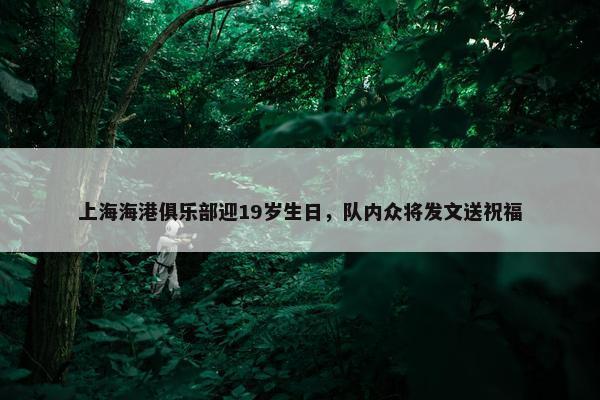 上海海港俱乐部迎19岁生日，队内众将发文送祝福